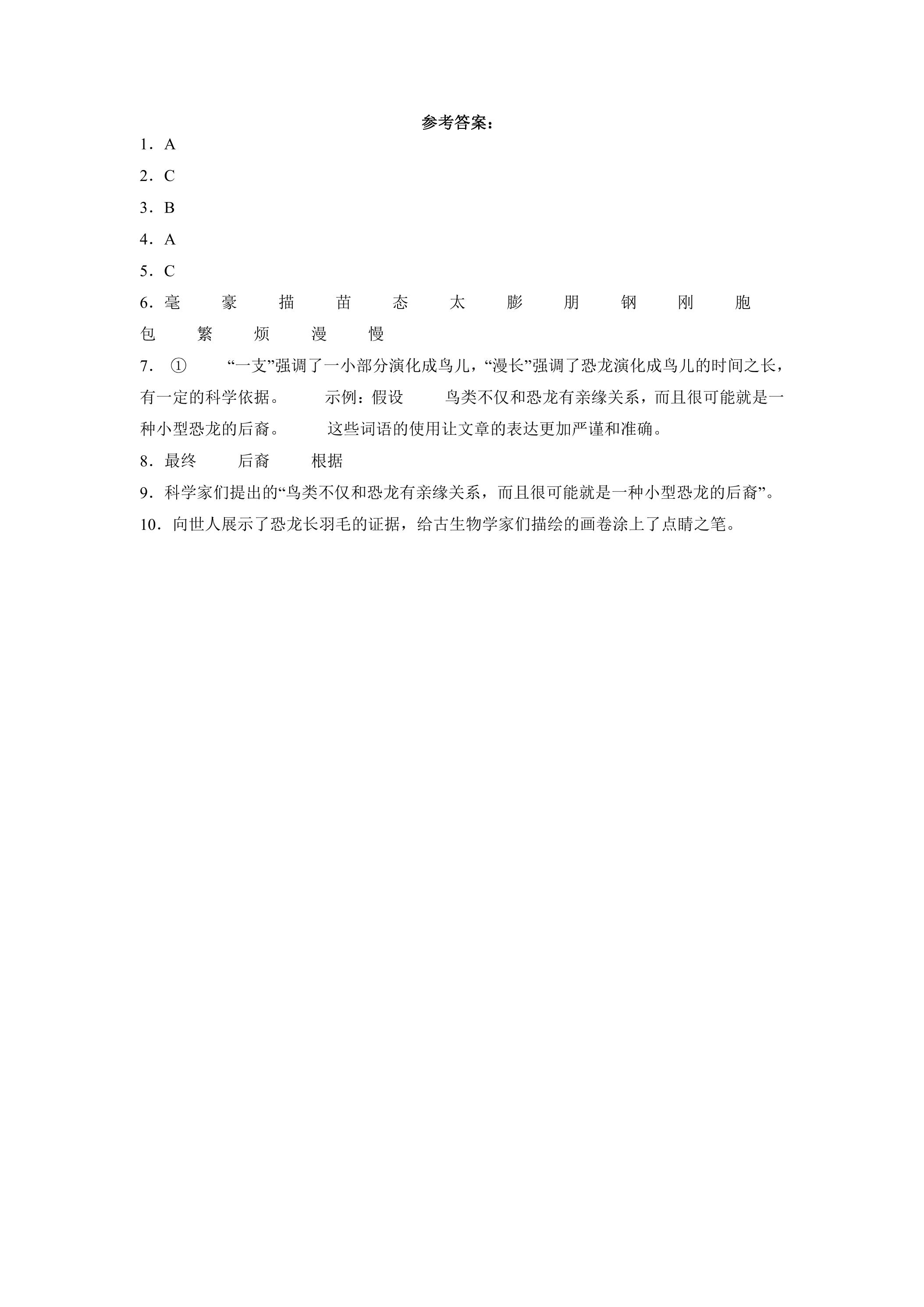 参考答案：

1．A

2．C

3．B

4．A

5．C

6．毫 豪 描 苗 态 太 膨 朋 钢 刚 胞 包 繁 烦 漫 慢

7．① “一支”强调了一小部分演化成鸟儿，“漫长”强调了恐龙演化成鸟儿的时间之长，有一定的科学依据。 示例：假设 鸟类不仅和恐龙有亲缘关系，而且很可能就是一种小型恐龙的后裔。 这些词语的使用让文章的表达更加严谨和准确。

8．最终 后裔 根据

9．科学家们提出的“鸟类不仅和恐龙有亲缘关系，而且很可能就是一种小型恐龙的后裔”。

10．向世人展示了恐龙长羽毛的证据，给古生物学家们描绘的画卷涂上了点睛之笔。